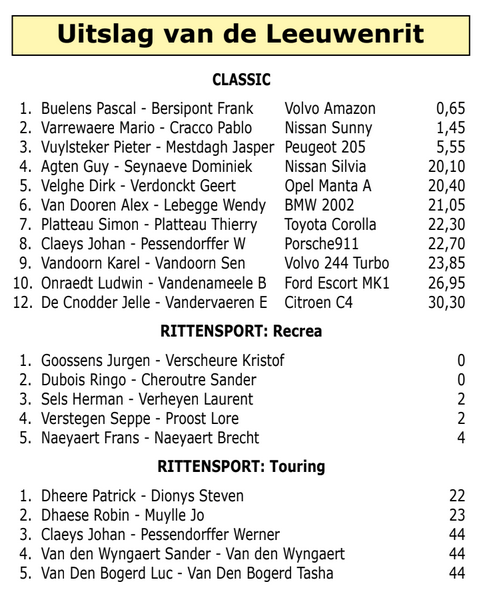 Uitslag van de Leeuwenrit

CLASSIC

| | | | |
|---|---|---|---|
| 1. | Buelens Pascal - Bersipont Frank | Volvo Amazon | 0,65 |
| 2. | Varrewaere Mario - Cracco Pablo | Nissan Sunny | 1,45 |
| 3. | Vuylsteker Pieter - Mestdagh Jasper | Peugeot 205 | 5,55 |
| 4. | Agten Guy - Seynaeve Dominiek | Nissan Silvia | 20,10 |
| 5. | Velghe Dirk - Verdonckt Geert | Opel Manta A | 20,40 |
| 6. | Van Dooren Alex - Lebegge Wendy | BMW 2002 | 21,05 |
| 7. | Platteau Simon - Platteau Thierry | Toyota Corolla | 22,30 |
| 8. | Claeys Johan - Pessendorffer W | Porsche911 | 22,70 |
| 9. | Vandoorn Karel - Vandoorn Sen | Volvo 244 Turbo | 23,85 |
| 10. | Onraedt Ludwin - Vandenameele B | Ford Escort MK1 | 26,95 |
| 12. | De Cnodder Jelle - Vandervaeren E | Citroen C4 | 30,30 |

RITTENSPORT: Recrea

| | | |
|---|---|---|
| 1. | Goossens Jurgen - Verscheure Kristof | 0 |
| 2. | Dubois Ringo - Cheroutre Sander | 0 |
| 3. | Sels Herman - Verheyen Laurent | 2 |
| 4. | Verstegen Seppe - Proost Lore | 2 |
| 5. | Naeyaert Frans - Naeyaert Brecht | 4 |

RITTENSPORT: Touring

| | | |
|---|---|---|
| 1. | Dheere Patrick - Dionys Steven | 22 |
| 2. | Dhaese Robin - Muylle Jo | 23 |
| 3. | Claeys Johan - Pessendorffer Werner | 44 |
| 4. | Van den Wyngaert Sander - Van den Wyngaert | 44 |
| 5. | Van Den Bogerd Luc - Van Den Bogerd Tasha | 44 |